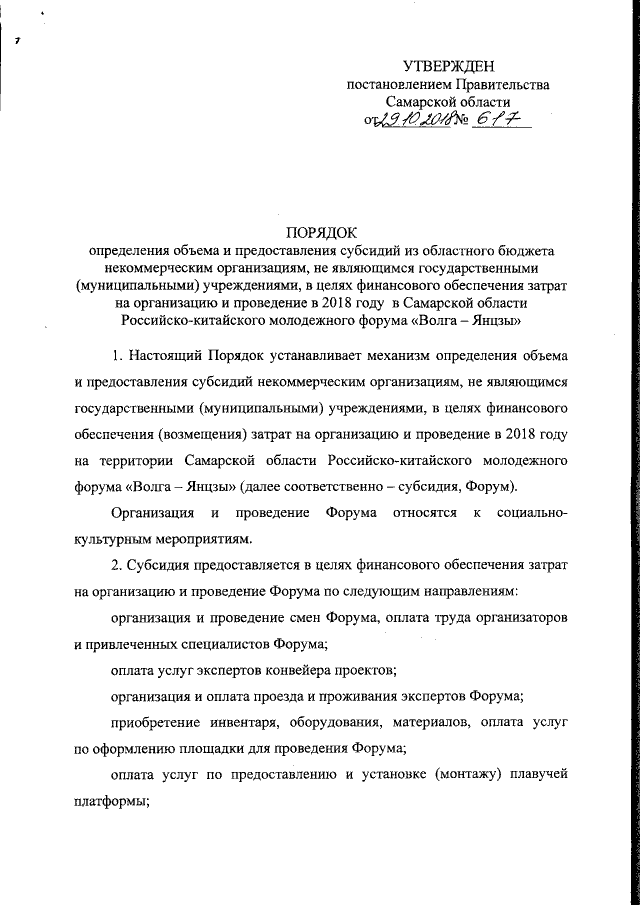 7

УТВЕРЖДЕН
постановлением Правительства
Самарской области
от 29.10.2018 № 617

ПОРЯДОК
определения объема и предоставления субсидий из областного бюджета некоммерческим организациям, не являющимся государственными (муниципальными) учреждениями, в целях финансового обеспечения затрат на организацию и проведение в 2018 году в Самарской области Российско-китайского молодежного форума «Волга – Янцзы»

1. Настоящий Порядок устанавливает механизм определения объема и предоставления субсидий некоммерческим организациям, не являющимся государственными (муниципальными) учреждениями, в целях финансового обеспечения (возмещения) затрат на организацию и проведение в 2018 году на территории Самарской области Российско-китайского молодежного форума «Волга – Янцзы» (далее соответственно – субсидия, Форум).

Организация и проведение Форума относятся к социально-культурным мероприятиям.

2. Субсидия предоставляется в целях финансового обеспечения затрат на организацию и проведение Форума по следующим направлениям:

организация и проведение смен Форума, оплата труда организаторов и привлеченных специалистов Форума;

оплата услуг экспертов конвейера проектов;

организация и оплата проезда и проживания экспертов Форума;

приобретение инвентаря, оборудования, материалов, оплата услуг по оформлению площадки для проведения Форума;

оплата услуг по предоставлению и установке (монтажу) плавучей платформы;